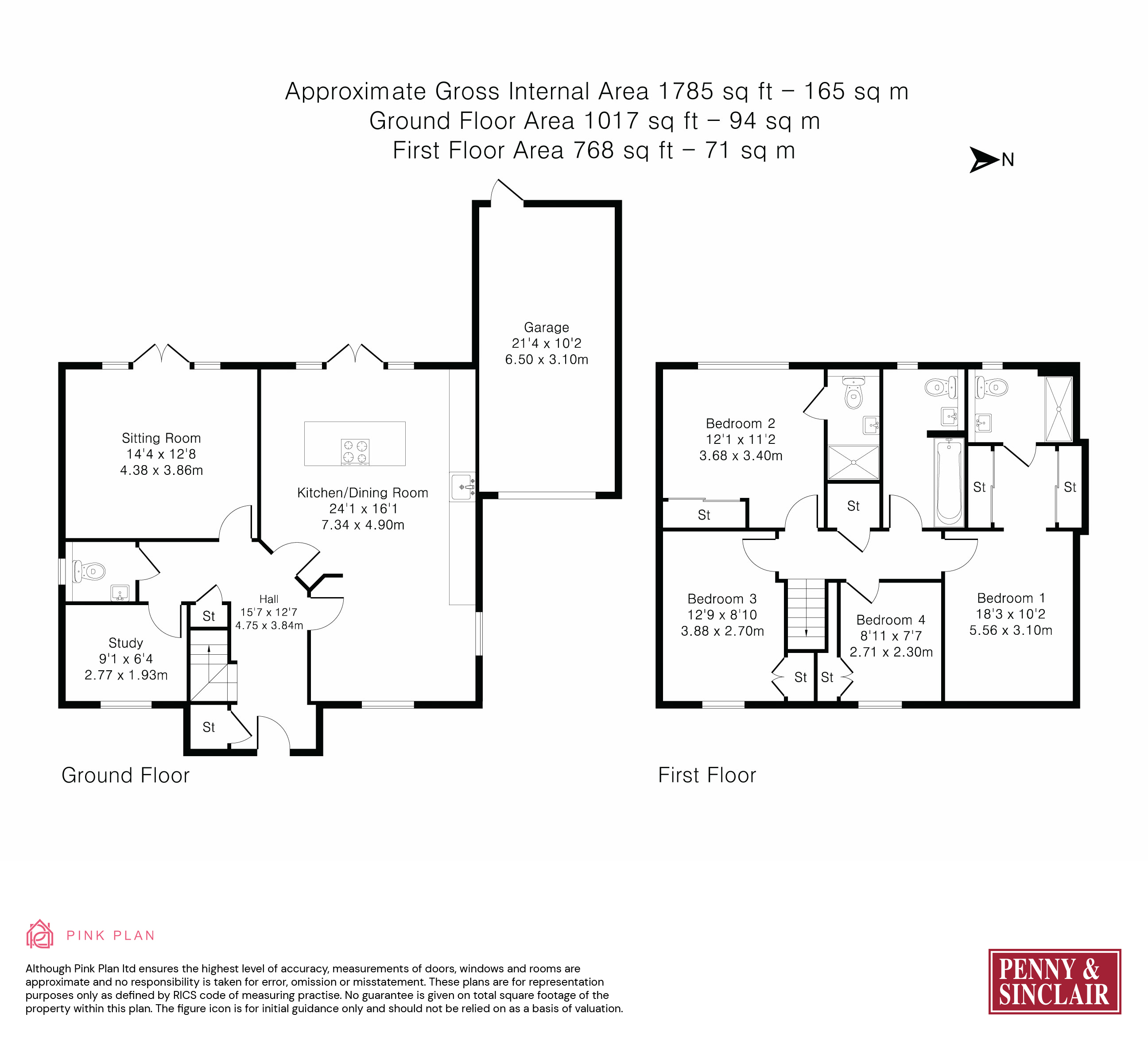 Approximate Gross Internal Area 1785 sq ft – 165 sq m
Ground Floor Area 1017 sq ft – 94 sq m
First Floor Area 768 sq ft – 71 sq m

N

Garage
21'4 x 10'2
6.50 x 3.10m

Sitting Room
14'4 x 12'8
4.38 x 3.86m

Kitchen/Dining Room
24'1 x 16'1
7.34 x 4.90m

Hall
15'7 x 12'7
4.75 x 3.84m

St

Study
9'1 x 6'4
2.77 x 1.93m

St

Ground Floor

Bedroom 2
12'1 x 11'2
3.68 x 3.40m

St

St

St

St

Bedroom 3
12'9 x 8'10
3.88 x 2.70m

Bedroom 4
8'11 x 7'7
2.71 x 2.30m

Bedroom 1
18'3 x 10'2
5.56 x 3.10m

St

St

First Floor

PINK PLAN

Although Pink Plan ltd ensures the highest level of accuracy, measurements of doors, windows and rooms are approximate and no responsibility is taken for error, omission or misstatement. These plans are for representation purposes only as defined by RICS code of measuring practise. No guarantee is given on total square footage of the property within this plan. The figure icon is for initial guidance only and should not be relied on as a basis of valuation.

PENNY & SINCLAIR